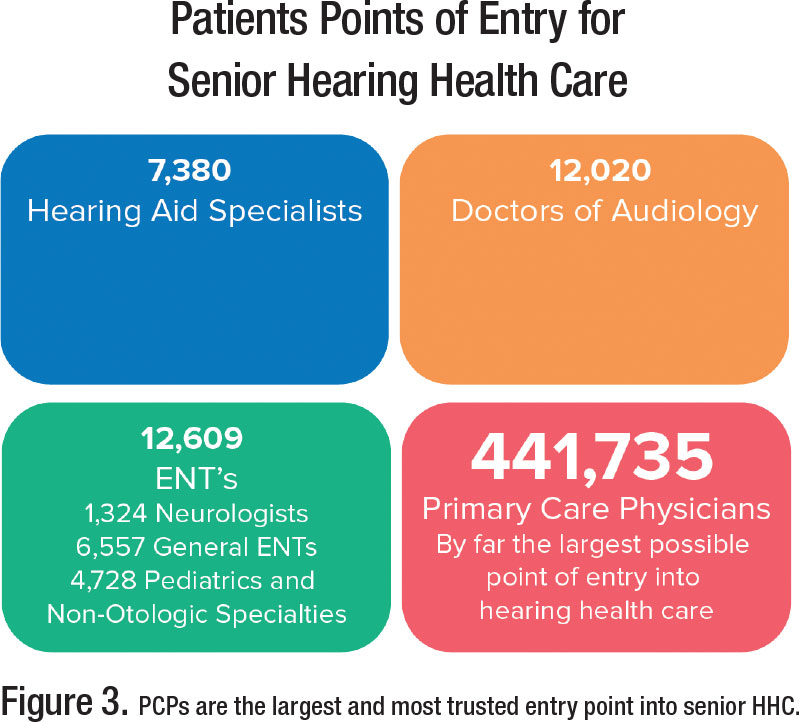 Patients Points of Entry for Senior Hearing Health Care

7,380
Hearing Aid Specialists

12,020
Doctors of Audiology

12,609
ENT's
1,324 Neurologists
6,557 General ENTs
4,728 Pediatrics and Non-Otologic Specialties

441,735
Primary Care Physicians
By far the largest possible point of entry into hearing health care

Figure 3. PCPs are the largest and most trusted entry point into senior HHC.